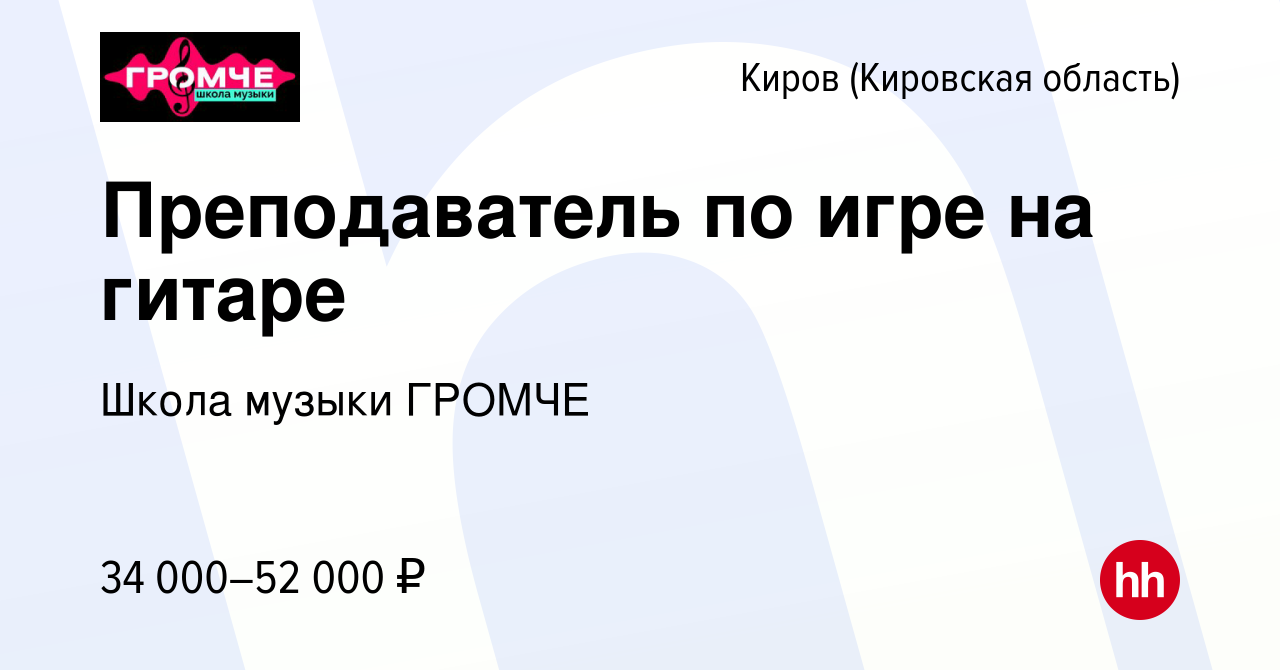 ГРОМЧЕ
школа музыки

Киров (Кировская область)

Преподаватель по игре на гитаре

Школа музыки ГРОМЧЕ

34 000–52 000 ₽

hh